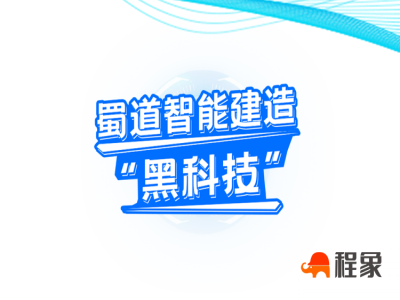 蜀道智能建造
“黑科技”

程象